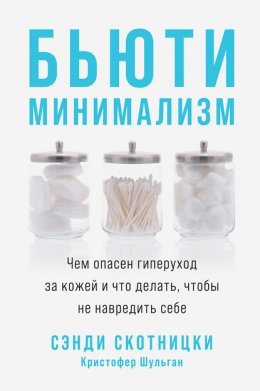 БЬЮТИ
МИНИМАЛИЗМ

Чем опасен гиперуход за кожей и что делать, чтобы не навредить себе

СЭНДИ СКОТНИЦКИ
Кристофер Шульган